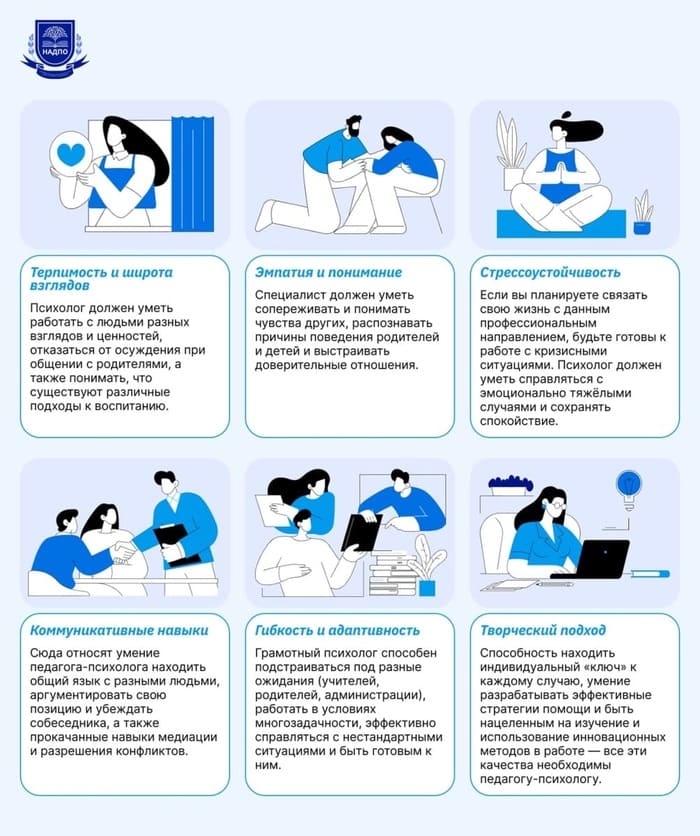 НАДПО

Терпимость и широта взглядов

Психолог должен уметь работать с людьми разных взглядов и ценностей, отказаться от осуждения при общении с родителями, а также понимать, что существуют различные подходы к воспитанию.

Эмпатия и понимание

Специалист должен уметь сопереживать и понимать чувства других, распознавать причины поведения родителей и детей и выстраивать доверительные отношения.

Стрессоустойчивость

Если вы планируете связать свою жизнь с данным профессиональным направлением, будьте готовы к работе с кризисными ситуациями. Психолог должен уметь справляться с эмоционально тяжёлыми случаями и сохранять спокойствие.

Коммуникативные навыки

Сюда относят умение педагога-психолога находить общий язык с разными людьми, аргументировать свою позицию и убеждать собеседника, а также прокачанные навыки медиации и разрешения конфликтов.

Гибкость и адаптивность

Грамотный психолог способен подстраиваться под разные ожидания (учителей, родителей, администрации), работать в условиях многозадачности, эффективно справляться с нестандартными ситуациями и быть готовым к ним.

Творческий подход

Способность находить индивидуальный «ключ» к каждому случаю, умение разрабатывать эффективные стратегии помощи и быть нацеленным на изучение и использование инновационных методов в работе — все эти качества необходимы педагогу-психологу.